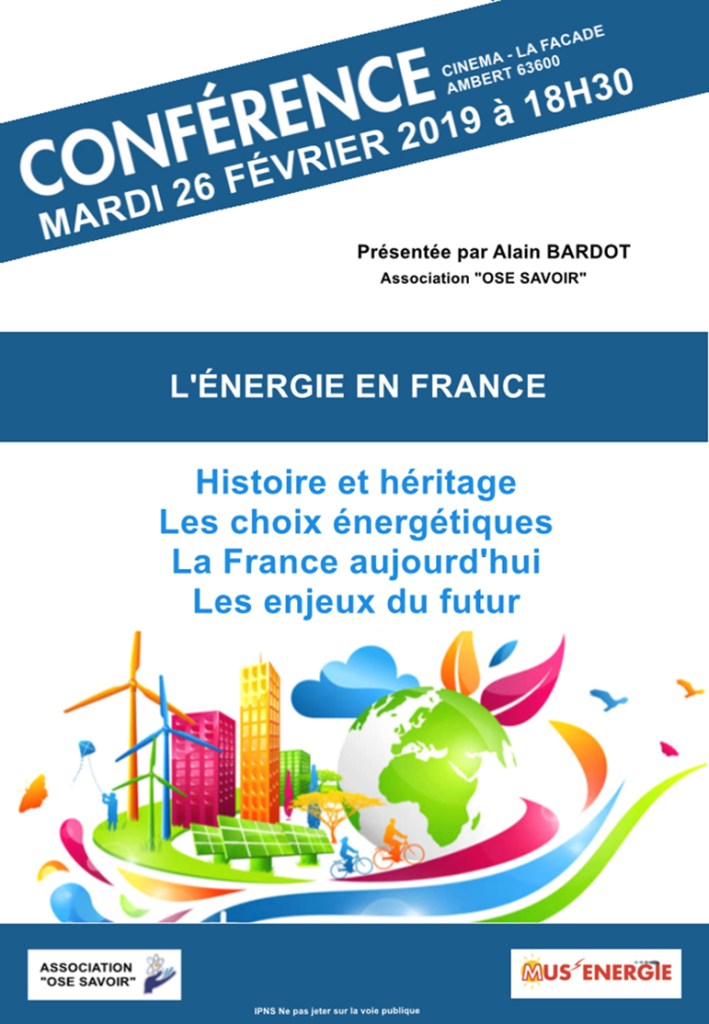 CONFÉRENCE

CINEMA - LA FACADE
AMBERT 63600

MARDI 26 FÉVRIER 2019 à 18H30

Présentée par Alain BARDOT
Association "OSE SAVOIR"

L'ÉNERGIE EN FRANCE

Histoire et héritage
Les choix énergétiques
La France aujourd'hui
Les enjeux du futur

ASSOCIATION
"OSE SAVOIR"

MUS'ENERGIE

IPNS Ne pas jeter sur la voie publique